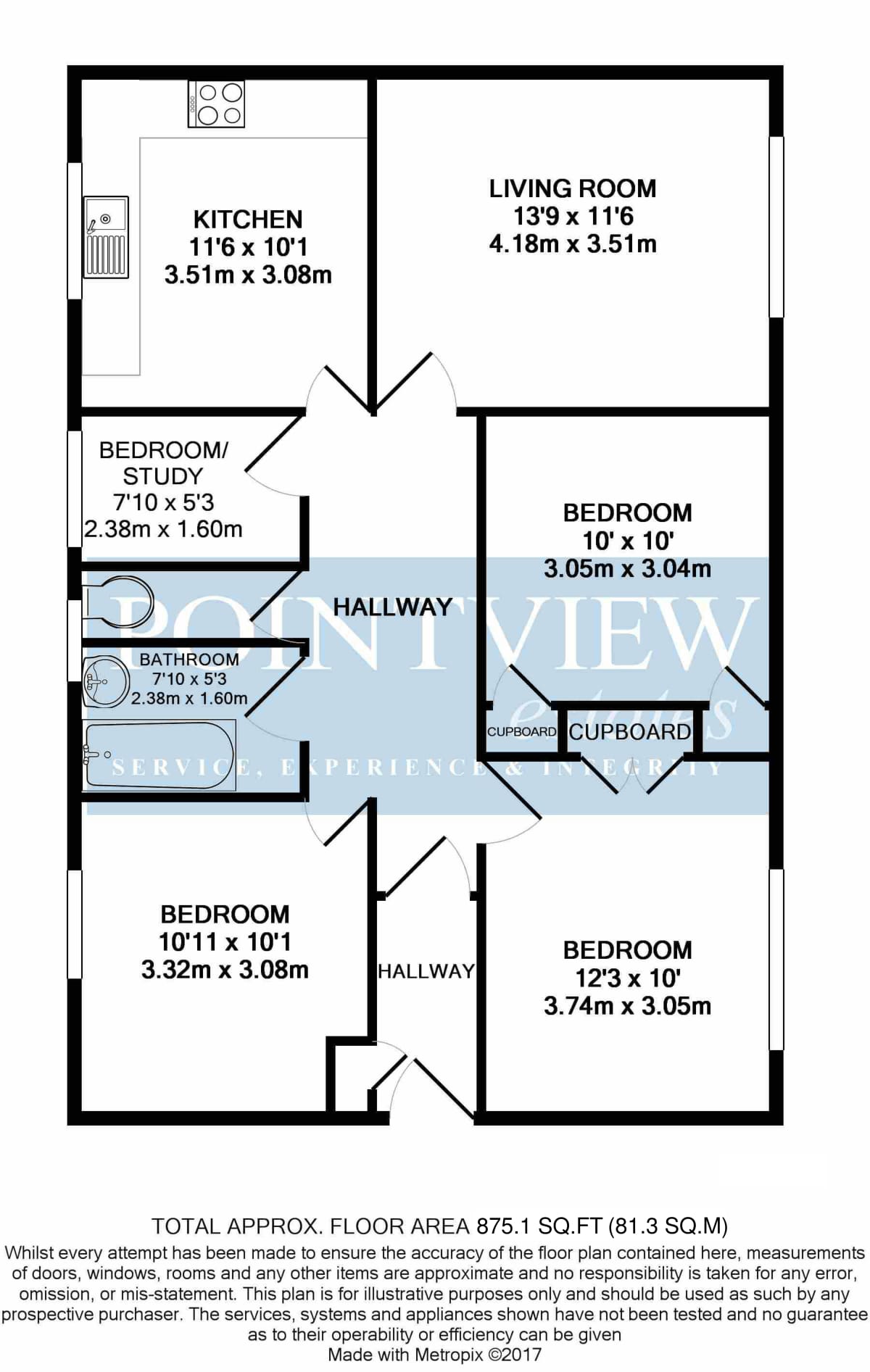 KITCHEN
11'6 x 10'1
3.51m x 3.08m

LIVING ROOM
13'9 x 11'6
4.18m x 3.51m

BEDROOM/
STUDY
7'10 x 5'3
2.38m x 1.60m

BEDROOM
10' x 10'
3.05m x 3.04m

HALLWAY

POINTVIEW
estates
SERVICE, EXPERIENCE & INTEGRITY

BATHROOM
7'10 x 5'3
2.38m x 1.60m

CUPBOARD

CUPBOARD

BEDROOM
10'11 x 10'1
3.32m x 3.08m

HALLWAY

BEDROOM
12'3 x 10'
3.74m x 3.05m

TOTAL APPROX. FLOOR AREA 875.1 SQ.FT (81.3 SQ.M)
Whilst every attempt has been made to ensure the accuracy of the floor plan contained here, measurements of doors, windows, rooms and any other items are approximate and no responsibility is taken for any error, omission, or mis-statement. This plan is for illustrative purposes only and should be used as such by any prospective purchaser. The services, systems and appliances shown have not been tested and no guarantee as to their operability or efficiency can be given
Made with Metropix ©2017